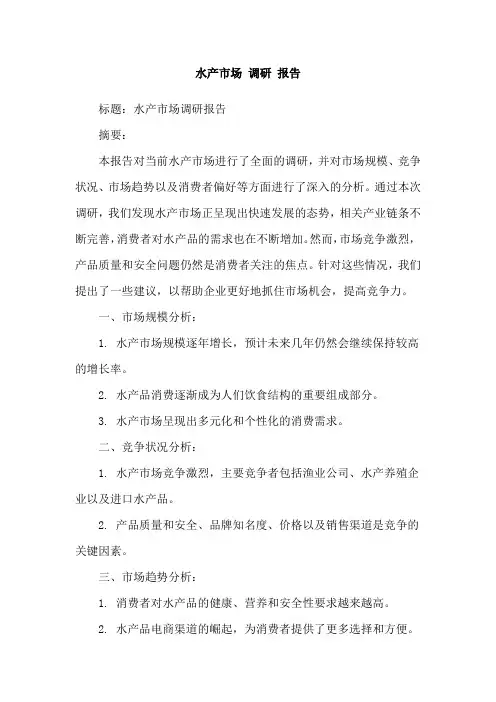 水产市场 调研 报告

标题：水产市场调研报告

摘要：

本报告对当前水产市场进行了全面的调研，并对市场规模、竞争状况、市场趋势以及消费者偏好等方面进行了深入的分析。通过本次调研，我们发现水产市场正呈现出快速发展的态势，相关产业链条不断完善，消费者对水产品的需求也在不断增加。然而，市场竞争激烈，产品质量和安全问题仍然是消费者关注的焦点。针对这些情况，我们提出了一些建议，以帮助企业更好地抓住市场机会，提高竞争力。

一、市场规模分析：

1. 水产市场规模逐年增长，预计未来几年仍然会继续保持较高的增长率。

2. 水产品消费逐渐成为人们饮食结构的重要组成部分。

3. 水产市场呈现出多元化和个性化的消费需求。

二、竞争状况分析：

1. 水产市场竞争激烈，主要竞争者包括渔业公司、水产养殖企业以及进口水产品。

2. 产品质量和安全、品牌知名度、价格以及销售渠道是竞争的关键因素。

三、市场趋势分析：

1. 消费者对水产品的健康、营养和安全性要求越来越高。

2. 水产品电商渠道的崛起，为消费者提供了更多选择和方便。